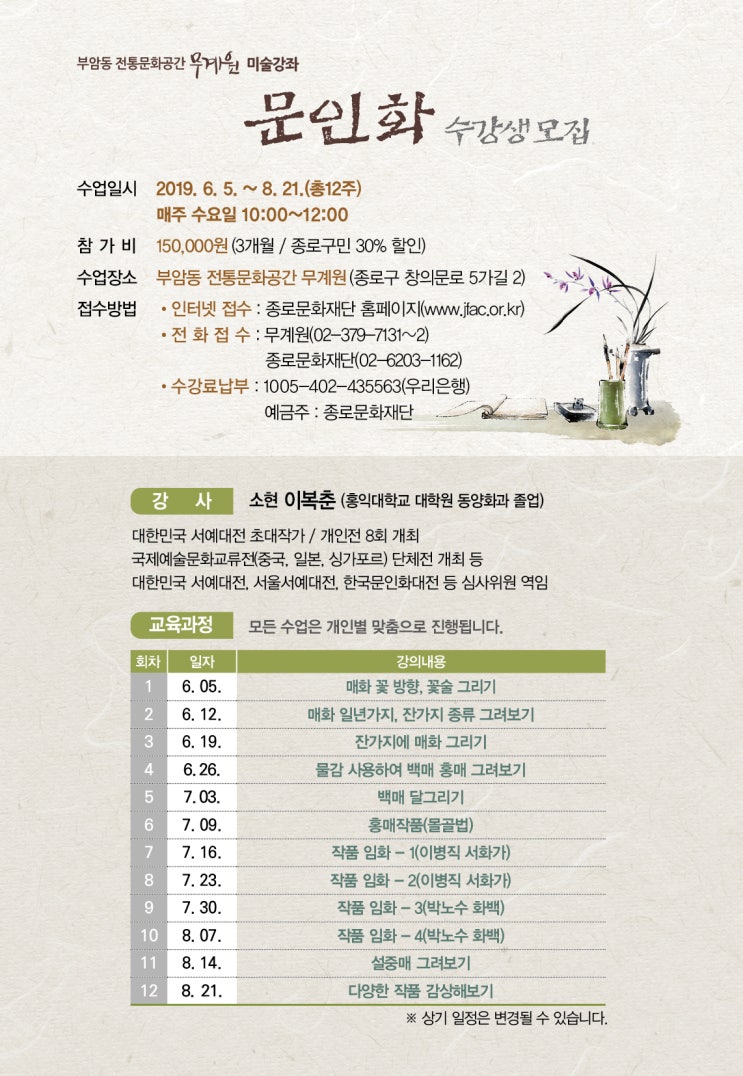 부암동 전통문화공간 무계원 미술강좌

문인화 수강생 모집

수업일시 2019. 6. 5. ~ 8. 21.(총12주)
매주 수요일 10:00~12:00

참 가 비 150,000원 (3개월 / 종로구민 30% 할인)

수업장소 부암동 전통문화공간 무계원 (종로구 창의문로 5가길 2)

접수방법 • 인터넷 접수 : 종로문화재단 홈페이지(www.jfac.or.kr)
• 전 화 접 수 : 무계원(02-379-7131~2)
종로문화재단(02-6203-1162)
• 수강료납부 : 1005-402-435563(우리은행)
예금주 : 종로문화재단

강 사 소현 이복춘 (홍익대학교 대학원 동양화과 졸업)

대한민국 서예대전 초대작가 / 개인전 8회 개최
국제예술문화교류전(중국, 일본, 싱가포르) 단체전 개최 등
대한민국 서예대전, 서울서예대전, 한국문인화대전 등 심사위원 역임

교육과정 모든 수업은 개인별 맞춤으로 진행됩니다.

| 회차 | 일자 | 강의내용 |
|---|---|---|
| 1 | 6. 05. | 매화 꽃 방향, 꽃술 그리기 |
| 2 | 6. 12. | 매화 일년가지, 잔가지 종류 그려보기 |
| 3 | 6. 19. | 잔가지에 매화 그리기 |
| 4 | 6. 26. | 물감 사용하여 백매 홍매 그려보기 |
| 5 | 7. 03. | 백매 달그리기 |
| 6 | 7. 09. | 홍매작품(몰골법) |
| 7 | 7. 16. | 작품 임화 - 1(이병직 서화가) |
| 8 | 7. 23. | 작품 임화 - 2(이병직 서화가) |
| 9 | 7. 30. | 작품 임화 - 3(박노수 화백) |
| 10 | 8. 07. | 작품 임화 - 4(박노수 화백) |
| 11 | 8. 14. | 설중매 그려보기 |
| 12 | 8. 21. | 다양한 작품 감상해보기 |

※ 상기 일정은 변경될 수 있습니다.